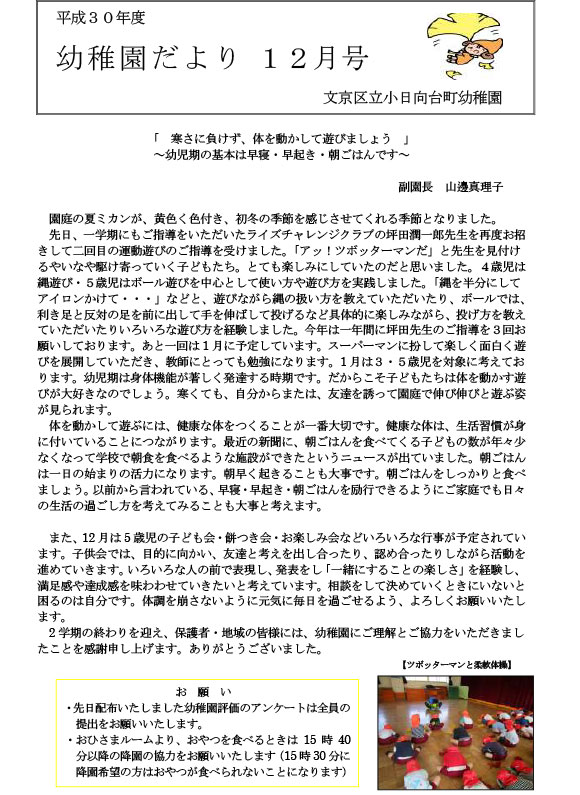 平成３０年度

幼稚園だより　１２月号

文京区立小日向台町幼稚園

「　寒さに負けず、体を動かして遊びましょう　」
～幼児期の基本は早寝・早起き・朝ごはんです～

副園長　山邊真理子

園庭の夏ミカンが、黄色く色付き、初冬の季節を感じさせてくれる季節となりました。
先日、一学期にもご指導をいただいたライズチャレンジクラブの坪田潤一郎先生を再度お招きして二回目の運動遊びのご指導を受けました。「アッ！ツボッターマンだ」と先生を見付けるやいなや駆け寄っていく子どもたち。とても楽しみにしていたのだと思いました。４歳児は縄遊び・５歳児はボール遊びを中心として使い方や遊び方を実践しました。「縄を半分にしてアイロンかけて・・・」などと、遊びながら縄の扱い方を教えていただいたり、ボールでは、利き足と反対の足を前に出して手を伸ばして投げるなど具体的に楽しみながら、投げ方を教えていただいたりいろいろな遊び方を経験しました。今年は一年間に坪田先生のご指導を３回お願いしております。あと一回は１月に予定しています。スーパーマンに扮して楽しく面白く遊びを展開していただき、教師にとっても勉強になります。１月は３・５歳児を対象に考えております。幼児期は身体機能が著しく発達する時期です。だからこそ子どもたちは体を動かす遊びが大好きなのでしょう。寒くても、自分からまたは、友達を誘って園庭で伸び伸びと遊ぶ姿が見られます。
体を動かして遊ぶには、健康な体をつくることが一番大切です。健康な体は、生活習慣が身に付いていることにつながります。最近の新聞に、朝ごはんを食べてくる子どもの数が年々少なくなって学校で朝食を食べるような施設ができたというニュースが出ていました。朝ごはんは一日の始まりの活力になります。朝早く起きることも大事です。朝ごはんをしっかりと食べましょう。以前から言われている、早寝・早起き・朝ごはんを励行できるようにご家庭でも日々の生活の過ごし方を考えてみることも大事と考えます。

また、12月は５歳児の子ども会・餅つき会・お楽しみ会などいろいろな行事が予定されています。子供会では、目的に向かい、友達と考えを出し合ったり、認め合ったりしながら活動を進めていきます。いろいろな人の前で表現し、発表をし「一緒にすることの楽しさ」を経験し、満足感や達成感を味わわせていきたいと考えています。相談をして決めていくときにいないと困るのは自分です。体調を崩さないように元気に毎日を過ごせるよう、よろしくお願いいたします。
２学期の終わりを迎え、保護者・地域の皆様には、幼稚園にご理解とご協力をいただきましたことを感謝申し上げます。ありがとうございました。

【ツボッターマンと柔軟体操】

お　願　い
・先日配布いたしました幼稚園評価のアンケートは全員の提出をお願いいたします。
・おひさまルームより、おやつを食べるときは 15 時 40 分以降の降園の協力をお願いいたします（15時30分に降園希望の方はおやつが食べられないことになります）